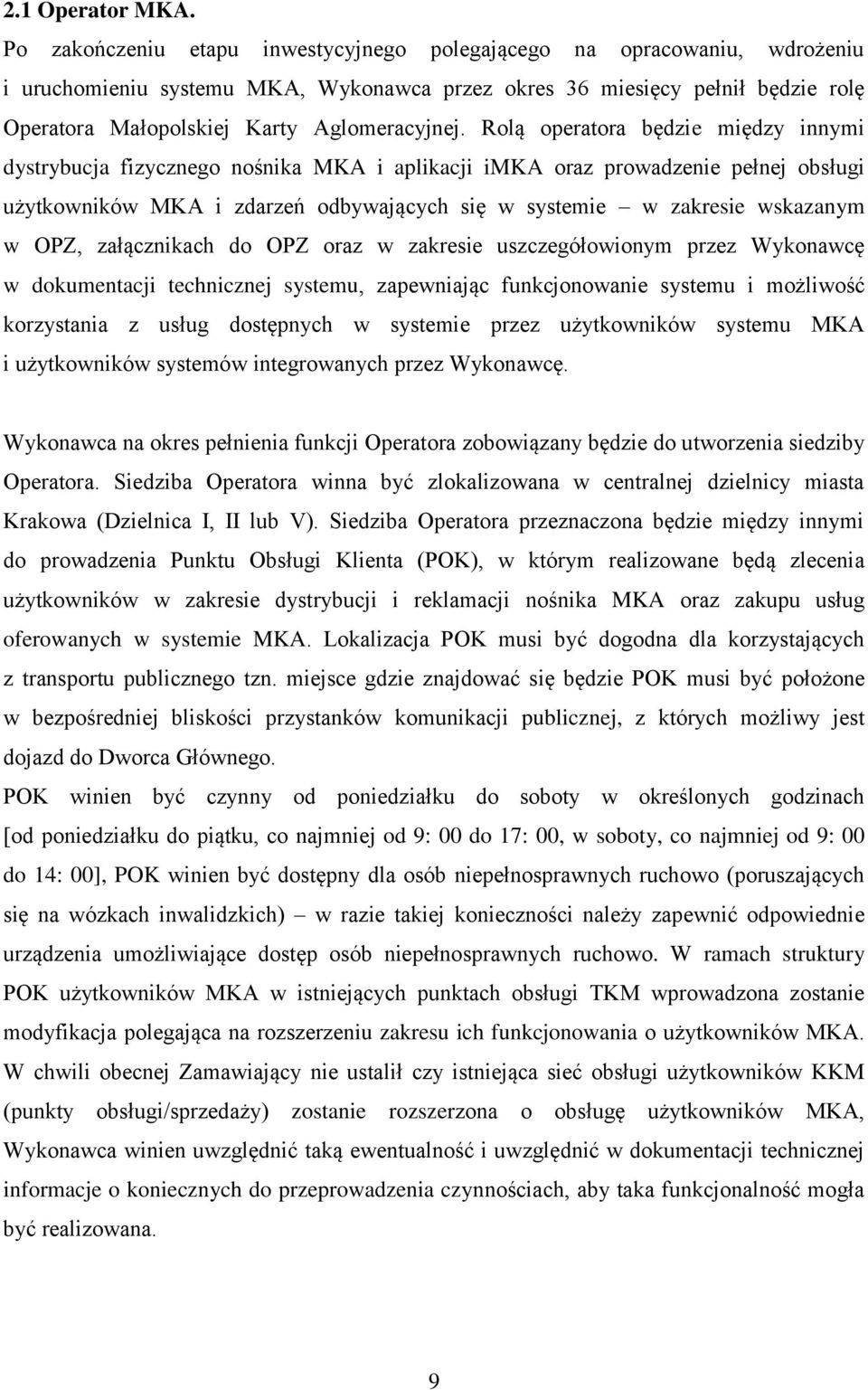 2.1 Operator MKA.

Po zakończeniu etapu inwestycyjnego polegającego na opracowaniu, wdrożeniu i uruchomieniu systemu MKA, Wykonawca przez okres 36 miesięcy pełnił będzie rolę Operatora Małopolskiej Karty Aglomeracyjnej. Rolą operatora będzie między innymi dystrybucja fizycznego nośnika MKA i aplikacji iMKA oraz prowadzenie pełnej obsługi użytkowników MKA i zdarzeń odbywających się w systemie – w zakresie wskazanym w OPZ, załącznikach do OPZ oraz w zakresie uszczegółowionym przez Wykonawcę w dokumentacji technicznej systemu, zapewniając funkcjonowanie systemu i możliwość korzystania z usług dostępnych w systemie przez użytkowników systemu MKA i użytkowników systemów integrowanych przez Wykonawcę.

Wykonawca na okres pełnienia funkcji Operatora zobowiązany będzie do utworzenia siedziby Operatora. Siedziba Operatora winna być zlokalizowana w centralnej dzielnicy miasta Krakowa (Dzielnica I, II lub V). Siedziba Operatora przeznaczona będzie między innymi do prowadzenia Punktu Obsługi Klienta (POK), w którym realizowane będą zlecenia użytkowników w zakresie dystrybucji i reklamacji nośnika MKA oraz zakupu usług oferowanych w systemie MKA. Lokalizacja POK musi być dogodna dla korzystających z transportu publicznego tzn. miejsce gdzie znajdować się będzie POK musi być położone w bezpośredniej bliskości przystanków komunikacji publicznej, z których możliwy jest dojazd do Dworca Głównego.

POK winien być czynny od poniedziałku do soboty w określonych godzinach [od poniedziałku do piątku, co najmniej od 9: 00 do 17: 00, w soboty, co najmniej od 9: 00 do 14: 00], POK winien być dostępny dla osób niepełnosprawnych ruchowo (poruszających się na wózkach inwalidzkich) – w razie takiej konieczności należy zapewnić odpowiednie urządzenia umożliwiające dostęp osób niepełnosprawnych ruchowo. W ramach struktury POK użytkowników MKA w istniejących punktach obsługi TKM wprowadzona zostanie modyfikacja polegająca na rozszerzeniu zakresu ich funkcjonowania o użytkowników MKA. W chwili obecnej Zamawiający nie ustalił czy istniejąca sieć obsługi użytkowników KKM (punkty obsługi/sprzedaży) zostanie rozszerzona o obsługę użytkowników MKA, Wykonawca winien uwzględnić taką ewentualność i uwzględnić w dokumentacji technicznej informacje o koniecznych do przeprowadzenia czynnościach, aby taka funkcjonalność mogła być realizowana.

9